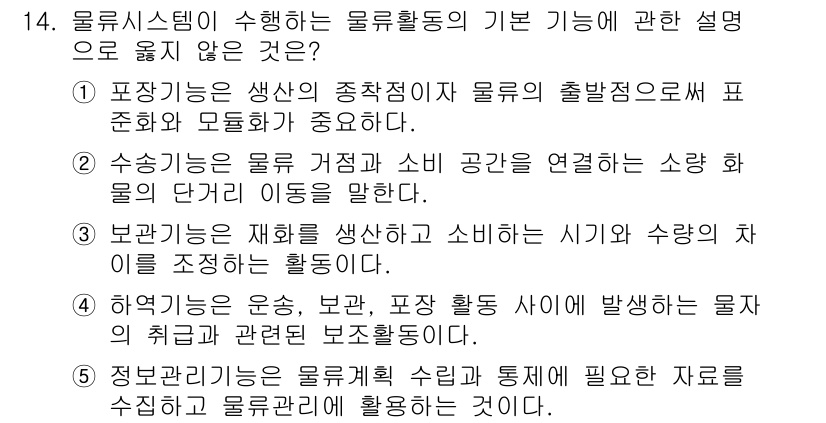 14. 물류시스템이 수행하는 물류활동의 기본 기능에 관한 설명으로 옳지 않은 것은?

① 포장기능은 생산의 종착점이자 물류의 출발점으로써 표준화와 모듈화가 중요하다.

② 수송기능은 물류 거점과 소비 공간을 연결하는 소량 화물의 단거리 이동을 말한다.

③ 보관기능은 재화를 생산하고 소비하는 시기와 수량의 차이를 조정하는 활동이다.

④ 하역기능은 운송, 보관, 포장 활동 사이에 발생하는 물자의 취급과 관련된 보조활동이다.

⑤ 정보관리기능은 물류계획 수립과 통제에 필요한 자료를 수집하고 물류관리에 활용하는 것이다.